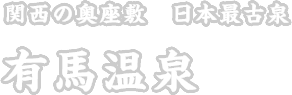 関西の奥座敷　日本最古泉

有馬温泉